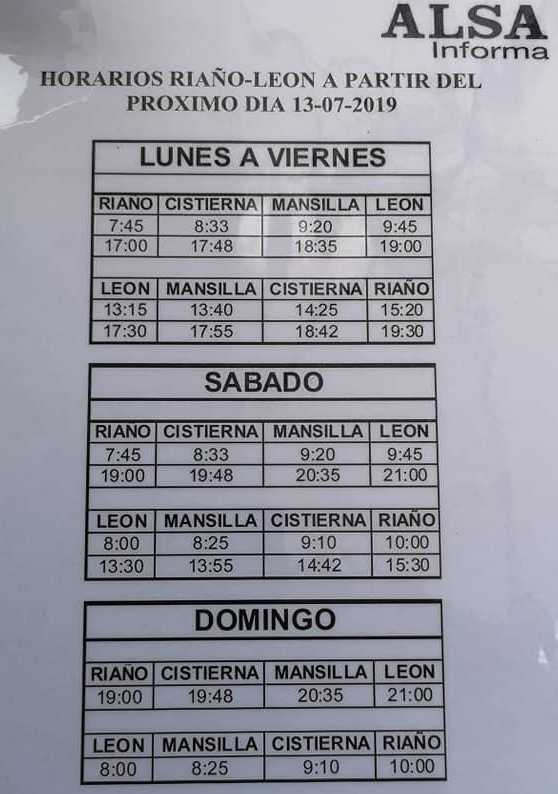 ALSA
Informa

HORARIOS RIAÑO-LEON A PARTIR DEL PROXIMO DIA 13-07-2019

LUNES A VIERNES

| RIAÑO | CISTIERNA | MANSILLA | LEON |
|---|---|---|---|
| 7:45 | 8:33 | 9:20 | 9:45 |
| 17:00 | 17:48 | 18:35 | 19:00 |

| LEON | MANSILLA | CISTIERNA | RIAÑO |
|---|---|---|---|
| 13:15 | 13:40 | 14:25 | 15:20 |
| 17:30 | 17:55 | 18:42 | 19:30 |

SABADO

| RIAÑO | CISTIERNA | MANSILLA | LEON |
|---|---|---|---|
| 7:45 | 8:33 | 9:20 | 9:45 |
| 19:00 | 19:48 | 20:35 | 21:00 |

| LEON | MANSILLA | CISTIERNA | RIAÑO |
|---|---|---|---|
| 8:00 | 8:25 | 9:10 | 10:00 |
| 13:30 | 13:55 | 14:42 | 15:30 |

DOMINGO

| RIAÑO | CISTIERNA | MANSILLA | LEON |
|---|---|---|---|
| 19:00 | 19:48 | 20:35 | 21:00 |

| LEON | MANSILLA | CISTIERNA | RIAÑO |
|---|---|---|---|
| 8:00 | 8:25 | 9:10 | 10:00 |